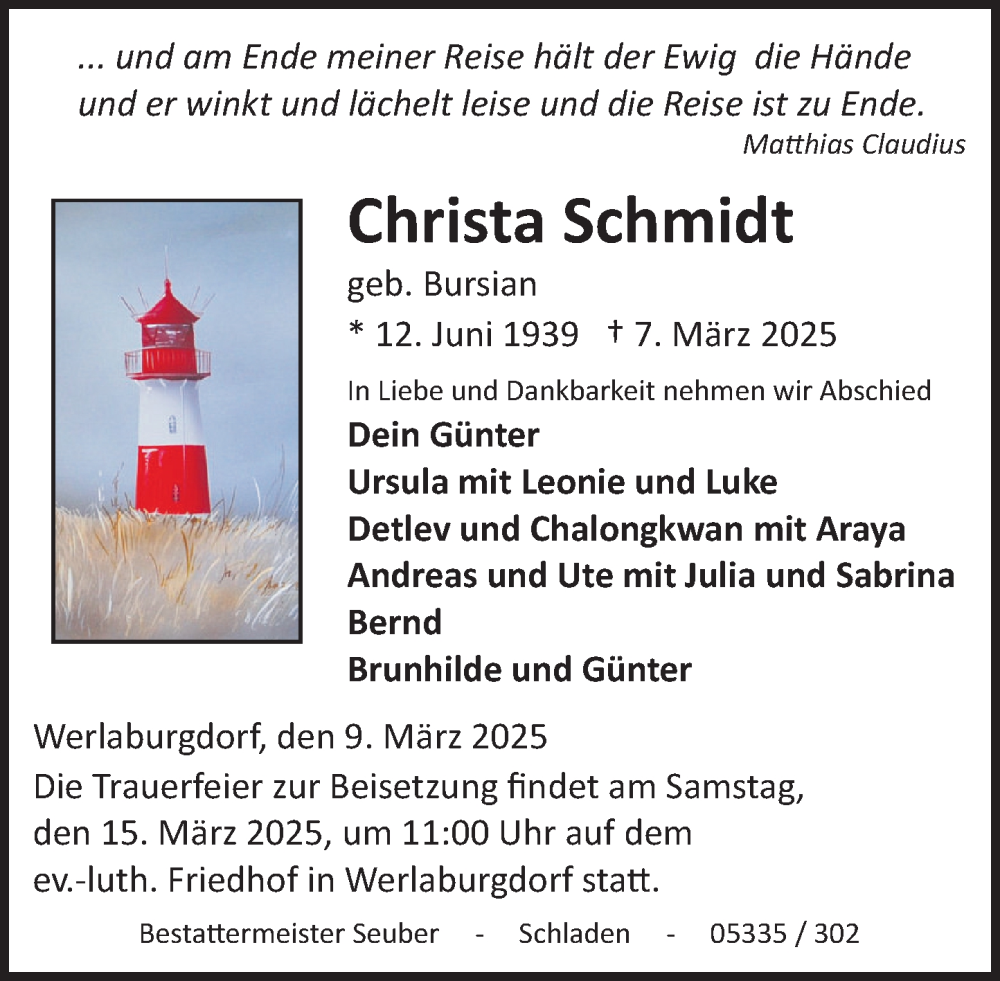 ... und am Ende meiner Reise hält der Ewig die Hände
und er winkt und lächelt leise und die Reise ist zu Ende.
Matthias Claudius

Christa Schmidt
geb. Bursian
* 12. Juni 1939 † 7. März 2025

In Liebe und Dankbarkeit nehmen wir Abschied
Dein Günter
Ursula mit Leonie und Luke
Detlev und Chalongkwan mit Araya
Andreas und Ute mit Julia und Sabrina
Bernd
Brunhilde und Günter

Werlaburgdorf, den 9. März 2025
Die Trauerfeier zur Beisetzung findet am Samstag, den 15. März 2025, um 11:00 Uhr auf dem ev.-luth. Friedhof in Werlaburgdorf statt.

Bestattermeister Seuber - Schladen - 05335 / 302